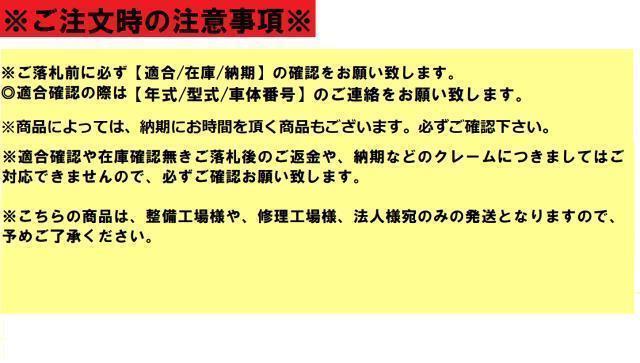 ※ご注文時の注意事項※

※ご落札前に必ず【適合/在庫/納期】の確認をお願い致します。
◎適合確認の際は【年式/型式/車体番号】のご連絡をお願い致します。

※商品によっては、納期にお時間を頂く商品もございます。必ずご確認下さい。

※適合確認や在庫確認無きご落札後のご返金や、納期などのクレームにつきましてはご対応できませんので、必ずご確認お願い致します。

※こちらの商品は、整備工場様や、修理工場様、法人様宛のみの発送となりますので、予めご了承ください。